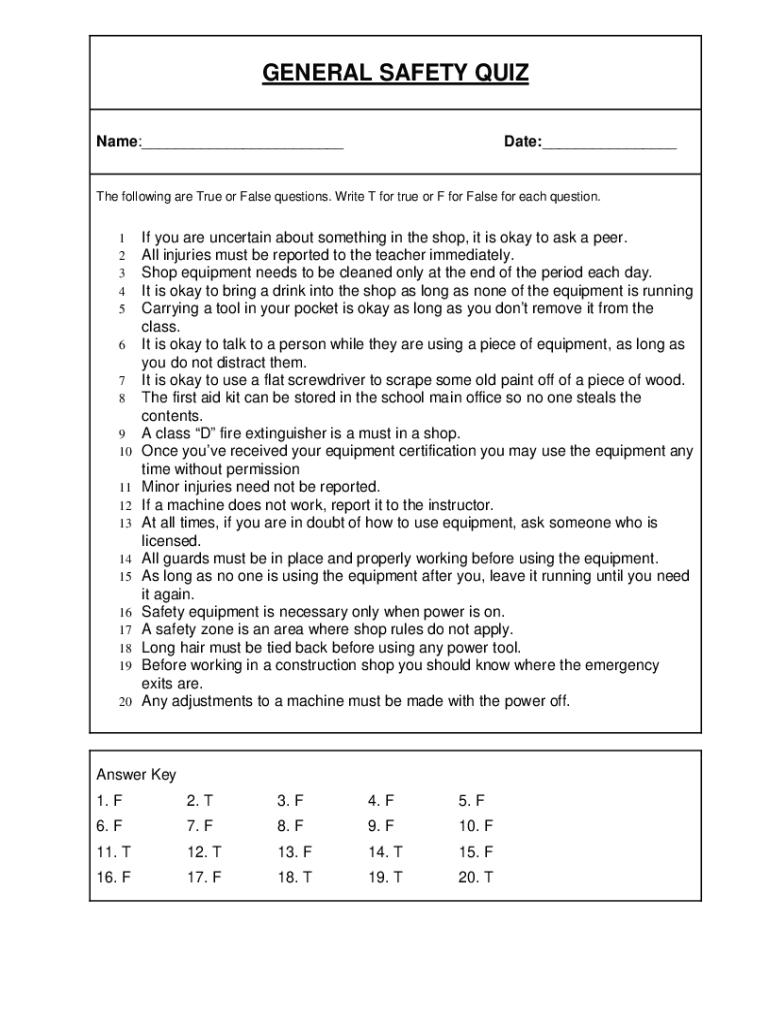 GENERAL SAFETY QUIZ

Name:________________________ Date:________________

The following are True or False questions. Write T for true or F for False for each question.

1 If you are uncertain about something in the shop, it is okay to ask a peer.
2 All injuries must be reported to the teacher immediately.
3 Shop equipment needs to be cleaned only at the end of the period each day.
4 It is okay to bring a drink into the shop as long as none of the equipment is running
5 Carrying a tool in your pocket is okay as long as you don't remove it from the class.
6 It is okay to talk to a person while they are using a piece of equipment, as long as you do not distract them.
7 It is okay to use a flat screwdriver to scrape some old paint off of a piece of wood.
8 The first aid kit can be stored in the school main office so no one steals the contents.
9 A class "D" fire extinguisher is a must in a shop.
10 Once you've received your equipment certification you may use the equipment any time without permission
11 Minor injuries need not be reported.
12 If a machine does not work, report it to the instructor.
13 At all times, if you are in doubt of how to use equipment, ask someone who is licensed.
14 All guards must be in place and properly working before using the equipment.
15 As long as no one is using the equipment after you, leave it running until you need it again.
16 Safety equipment is necessary only when power is on.
17 A safety zone is an area where shop rules do not apply.
18 Long hair must be tied back before using any power tool.
19 Before working in a construction shop you should know where the emergency exits are.
20 Any adjustments to a machine must be made with the power off.

Answer Key

| 1. F | 2. T | 3. F | 4. F | 5. F |
|---|---|---|---|---|
| 6. F | 7. F | 8. F | 9. F | 10. F |
| 11. T | 12. T | 13. F | 14. T | 15. F |
| 16. F | 17. F | 18. T | 19. T | 20. T |